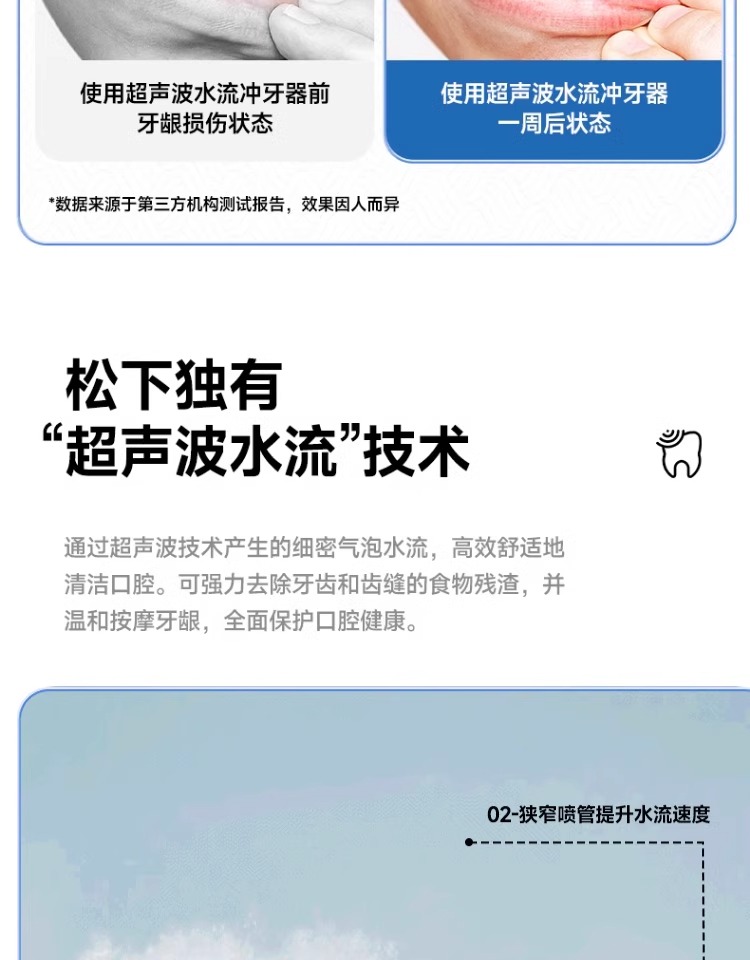 使用超声波水流冲牙器前
牙龈损伤状态

使用超声波水流冲牙器
一周后状态

*数据来源于第三方机构测试报告，效果因人而异

松下独有
“超声波水流”技术

通过超声波技术产生的细密气泡水流，高效舒适地清洁口腔。可强力去除牙齿和齿缝的食物残渣，并温和按摩牙龈，全面保护口腔健康。

02-狭窄喷管提升水流速度